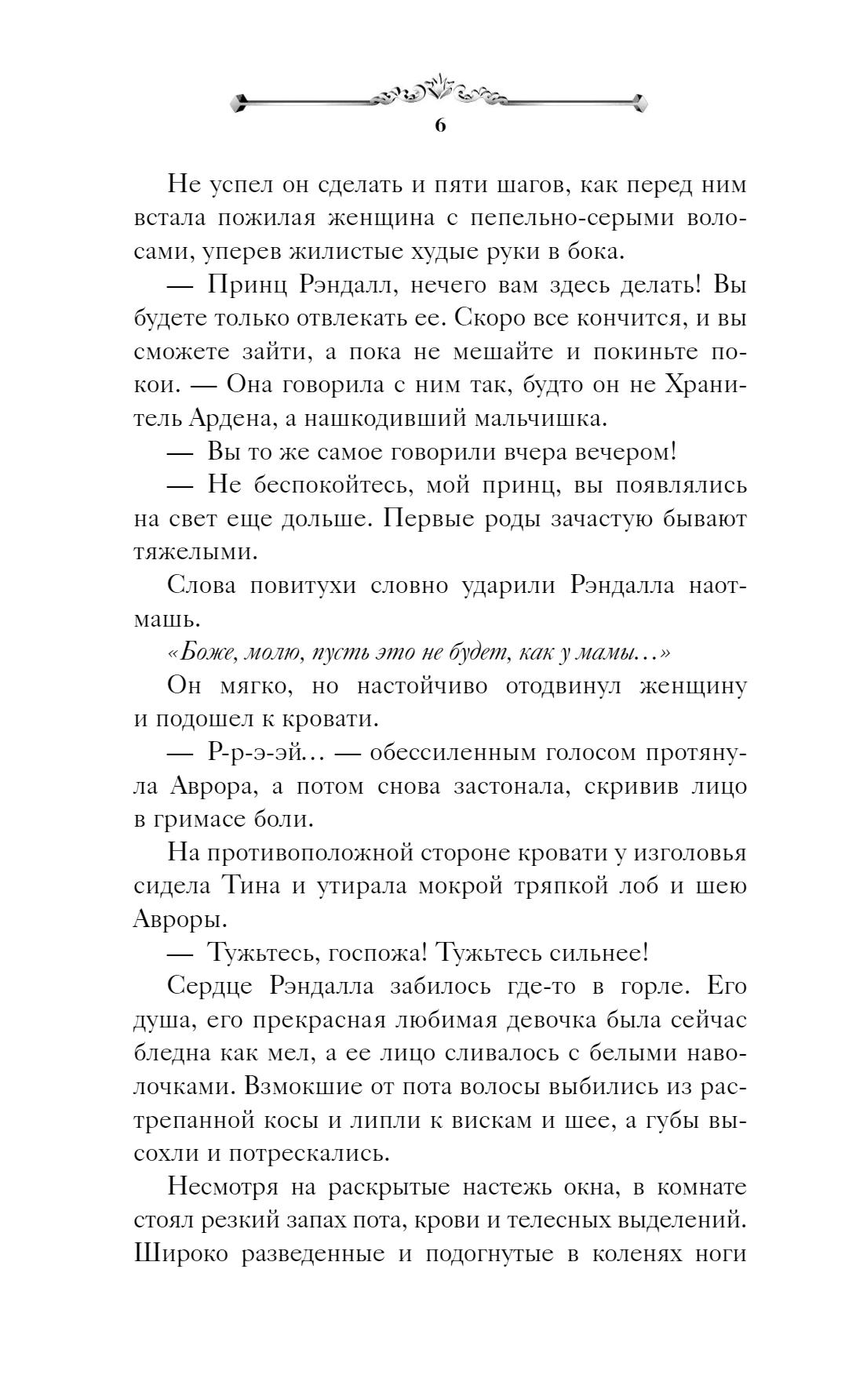 6

Не успел он сделать и пяти шагов, как перед ним встала пожилая женщина с пепельно-серыми волосами, уперев жилистые худые руки в бока.

— Принц Рэндалл, нечего вам здесь делать! Вы будете только отвлекать ее. Скоро все кончится, и вы сможете зайти, а пока не мешайте и покиньте покои. — Она говорила с ним так, будто он не Хранитель Ардена, а нашкодивший мальчишка.

— Вы то же самое говорили вчера вечером!

— Не беспокойтесь, мой принц, вы появлялись на свет еще дольше. Первые роды зачастую бывают тяжелыми.

Слова повитухи словно ударили Рэндалла наотмашь.

«Боже, молю, пусть это не будет, как у мамы…»

Он мягко, но настойчиво отодвинул женщину и подошел к кровати.

— Р-р-э-эй… — обессиленным голосом протянула Аврора, а потом снова застонала, скривив лицо в гримасе боли.

На противоположной стороне кровати у изголовья сидела Тина и утирала мокрой тряпкой лоб и шею Авроры.

— Тужьтесь, госпожа! Тужьтесь сильнее!

Сердце Рэндалла забилось где-то в горле. Его душа, его прекрасная любимая девочка была сейчас бледна как мел, а ее лицо сливалось с белыми наволочками. Взмокшие от пота волосы выбились из растрепанной косы и липли к вискам и шее, а губы высохли и потрескались.

Несмотря на раскрытые настежь окна, в комнате стоял резкий запах пота, крови и телесных выделений. Широко разведенные и подогнутые в коленях ноги